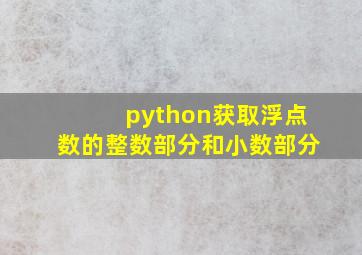 python获取浮点数的整数部分和小数部分